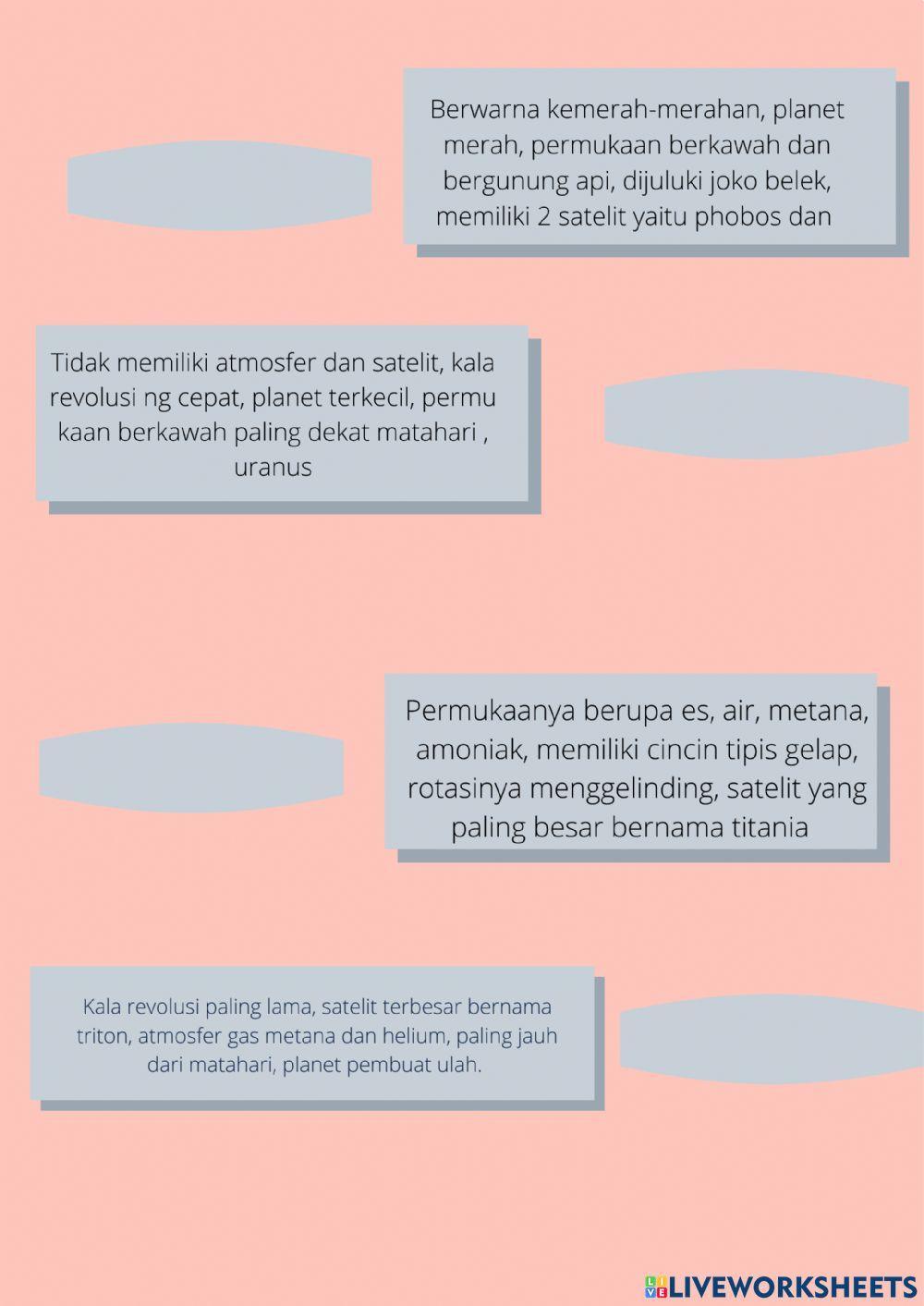 Berwarna kemerah-merahan, planet merah, permukaan berkawah dan bergunung api, dijuluki joko belek, memiliki 2 satelit yaitu phobos dan

Tidak memiliki atmosfer dan satelit, kala revolusi ng cepat, planet terkecil, permu kaan berkawah paling dekat matahari , uranus

Permukaanya berupa es, air, metana, amoniak, memiliki cincin tipis gelap, rotasinya menggelinding, satelit yang paling besar bernama titania

Kala revolusi paling lama, satelit terbesar bernama triton, atmosfer gas metana dan helium, paling jauh dari matahari, planet pembuat ulah.

LIVEWORKSHEETS